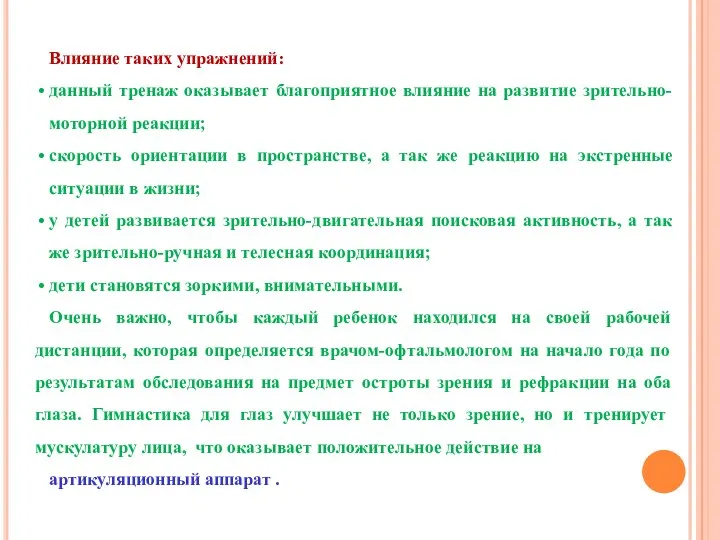 Влияние таких упражнений:

• данный тренаж оказывает благоприятное влияние на развитие зрительно-моторной реакции;

• скорость ориентации в пространстве, а так же реакцию на экстренные ситуации в жизни;

• у детей развивается зрительно-двигательная поисковая активность, а так же зрительно-ручная и телесная координация;

• дети становятся зоркими, внимательными.

Очень важно, чтобы каждый ребенок находился на своей рабочей дистанции, которая определяется врачом-офтальмологом на начало года по результатам обследования на предмет остроты зрения и рефракции на оба глаза. Гимнастика для глаз улучшает не только зрение, но и тренирует мускулатуру лица, что оказывает положительное действие на

артикуляционный аппарат .